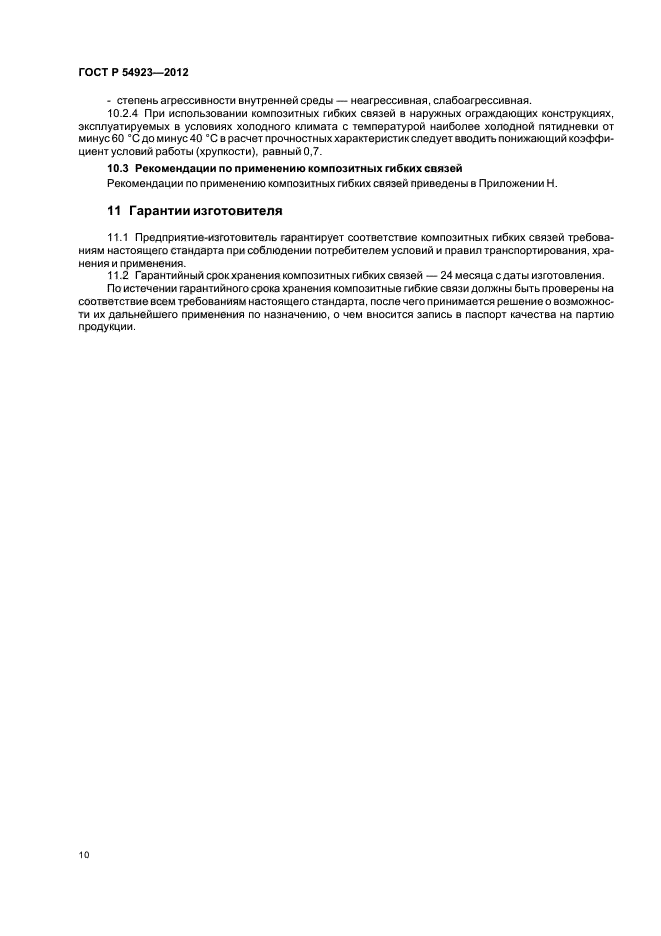 ГОСТ Р 54923—2012

- степень агрессивности внутренней среды — неагрессивная, слабоагрессивная.

10.2.4 При использовании композитных гибких связей в наружных ограждающих конструкциях, эксплуатируемых в условиях холодного климата с температурой наиболее холодной пятидневки от минус 60 °С до минус 40 °С в расчет прочностных характеристик следует вводить понижающий коэффициент условий работы (хрупкости), равный 0,7.

10.3 Рекомендации по применению композитных гибких связей

Рекомендации по применению композитных гибких связей приведены в Приложении Н.

11 Гарантии изготовителя

11.1 Предприятие-изготовитель гарантирует соответствие композитных гибких связей требованиям настоящего стандарта при соблюдении потребителем условий и правил транспортирования, хранения и применения.

11.2 Гарантийный срок хранения композитных гибких связей — 24 месяца с даты изготовления.

По истечении гарантийного срока хранения композитные гибкие связи должны быть проверены на соответствие всем требованиям настоящего стандарта, после чего принимается решение о возможности их дальнейшего применения по назначению, о чем вносится запись в паспорт качества на партию продукции.

10